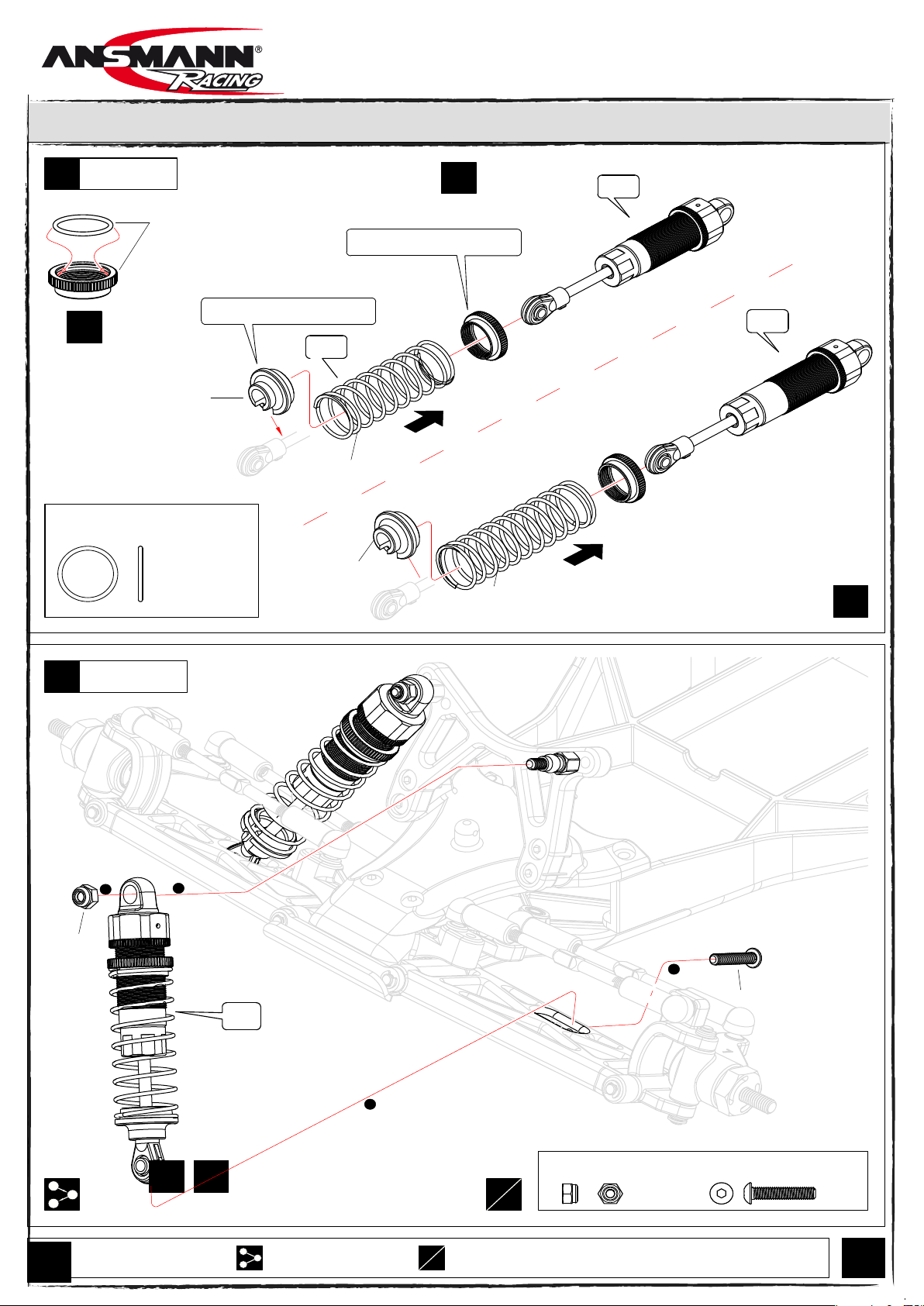 ANSMANN® RACING